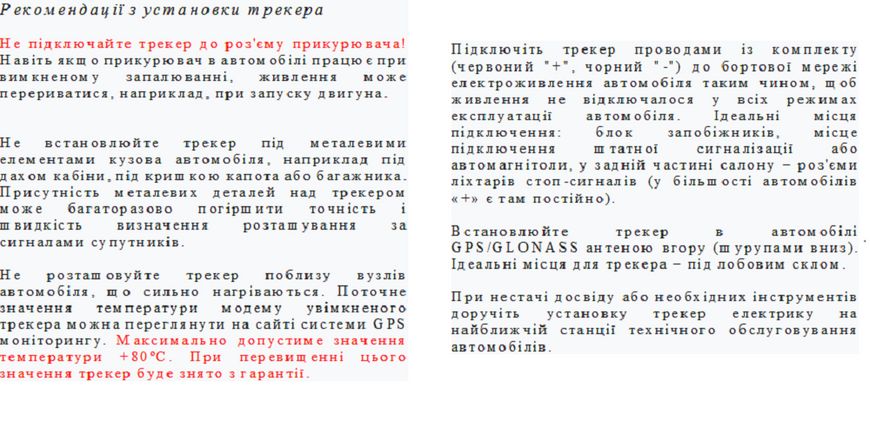 Рекомендації з установки трекера

Не підключайте трекер до роз'єму прикурювача! Навіть якщо прикурювач в автомобілі працює при вимкненому запалюванні, живлення може перериватися, наприклад, при запуску двигуна.

Не встановлюйте трекер під металевими елементами кузова автомобіля, наприклад під дахом кабіни, під кришкою капота або багажника. Присутність металевих деталей над трекером може багаторазово погіршити точність і швидкість визначення розташування за сигналами супутників.

Не розташовуйте трекер поблизу вузлів автомобіля, що сильно нагріваються. Поточне значення температури модему увімкненого трекера можна переглянути на сайті системи GPS моніторингу. Максимально допустиме значення температури +80°C. При перевищенні цього значення трекер буде знято з гарантії.

Підключіть трекер проводами із комплекту (червоний "+", чорний "-") до бортової мережі електроживлення автомобіля таким чином, щоб живлення не відключалося у всіх режимах експлуатації автомобіля. Ідеальні місця підключення: блок запобіжників, місце підключення штатної сигналізації або автомагнітоли, у задній частині салону – роз'єми ліхтарів стоп-сигналів (у більшості автомобілів «+» є там постійно).

Встановлюйте трекер в автомобілі GPS/GLONASS антеною вгору (шурупами вниз). Ідеальні місця для трекера – під лобовим склом.

При нестачі досвіду або необхідних інструментів доручіть установку трекер електрику на найближчій станції технічного обслуговування автомобілів.